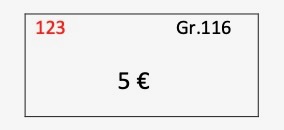 123 Gr.116

5 €